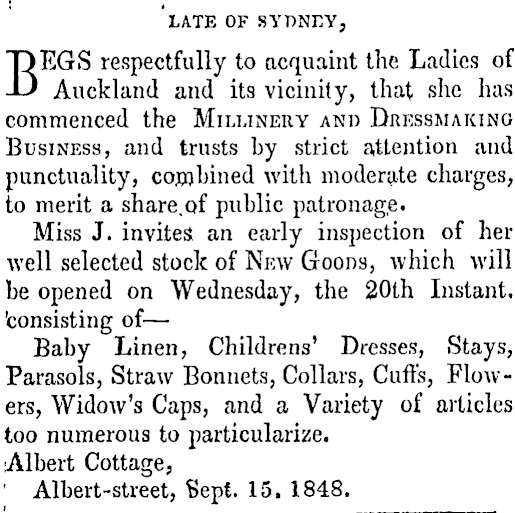 LATE OF SYDNEY,

BEGS respectfully to acquaint the Ladies of Auckland and its vicinity, that she has commenced the MILLINERY AND DRESSMAKING BUSINESS, and trusts by strict attention and punctuality, combined with moderate charges, to merit a share of public patronage.

Miss J. invites an early inspection of her well selected stock of NEW GOODS, which will be opened on Wednesday, the 20th Instant. consisting of—

Baby Linen, Childrens' Dresses, Stays, Parasols, Straw Bonnets, Collars, Cuffs, Flowers, Widow's Caps, and a Variety of articles too numerous to particularize.

Albert Cottage,
Albert-street, Sept. 15, 1848.